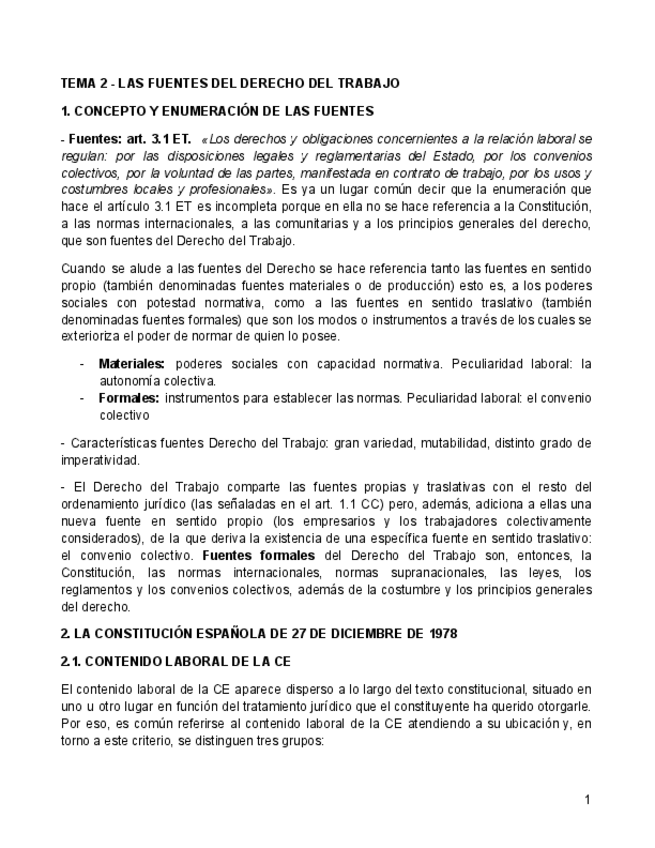 TEMA 2 - LAS FUENTES DEL DERECHO DEL TRABAJO

1. CONCEPTO Y ENUMERACIÓN DE LAS FUENTES

- Fuentes: art. 3.1 ET. «Los derechos y obligaciones concernientes a la relación laboral se regulan: por las disposiciones legales y reglamentarias del Estado, por los convenios colectivos, por la voluntad de las partes, manifestada en contrato de trabajo, por los usos y costumbres locales y profesionales». Es ya un lugar común decir que la enumeración que hace el artículo 3.1 ET es incompleta porque en ella no se hace referencia a la Constitución, a las normas internacionales, a las comunitarias y a los principios generales del derecho, que son fuentes del Derecho del Trabajo.

Cuando se alude a las fuentes del Derecho se hace referencia tanto las fuentes en sentido propio (también denominadas fuentes materiales o de producción) esto es, a los poderes sociales con potestad normativa, como a las fuentes en sentido traslativo (también denominadas fuentes formales) que son los modos o instrumentos a través de los cuales se exterioriza el poder de normar de quien lo posee.

- Materiales: poderes sociales con capacidad normativa. Peculiaridad laboral: la autonomía colectiva.
- Formales: instrumentos para establecer las normas. Peculiaridad laboral: el convenio colectivo

- Características fuentes Derecho del Trabajo: gran variedad, mutabilidad, distinto grado de imperatividad.

- El Derecho del Trabajo comparte las fuentes propias y traslativas con el resto del ordenamiento jurídico (las señaladas en el art. 1.1 CC) pero, además, adiciona a ellas una nueva fuente en sentido propio (los empresarios y los trabajadores colectivamente considerados), de la que deriva la existencia de una específica fuente en sentido traslativo: el convenio colectivo. Fuentes formales del Derecho del Trabajo son, entonces, la Constitución, las normas internacionales, normas supranacionales, las leyes, los reglamentos y los convenios colectivos, además de la costumbre y los principios generales del derecho.

2. LA CONSTITUCIÓN ESPAÑOLA DE 27 DE DICIEMBRE DE 1978

2.1. CONTENIDO LABORAL DE LA CE

El contenido laboral de la CE aparece disperso a lo largo del texto constitucional, situado en uno u otro lugar en función del tratamiento jurídico que el constituyente ha querido otorgarle. Por eso, es común referirse al contenido laboral de la CE atendiendo a su ubicación y, en torno a este criterio, se distinguen tres grupos:

1